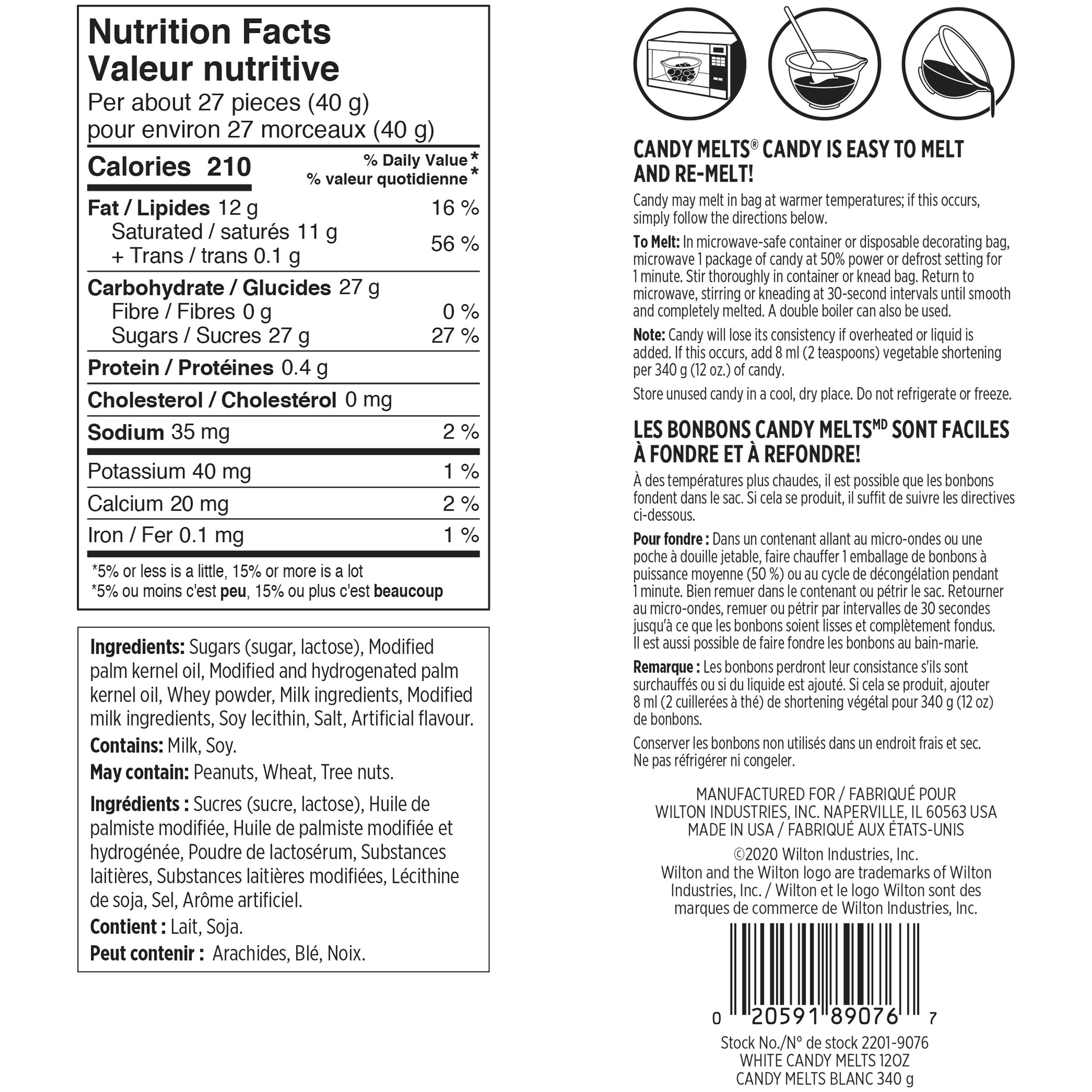 Nutrition Facts
Valeur nutritive
Per about 27 pieces (40 g)
pour environ 27 morceaux (40 g)

| Calories 210 | % Daily Value* % valeur quotidienne* |
|---|---|
| Fat / Lipides 12 g | 16 % |
| Saturated / saturés 11 g + Trans / trans 0.1 g | 56 % |
| Carbohydrate / Glucides 27 g | |
| Fibre / Fibres 0 g | 0 % |
| Sugars / Sucres 27 g | 27 % |
| Protein / Protéines 0.4 g | |
| Cholesterol / Cholestérol 0 mg | |
| Sodium 35 mg | 2 % |
| Potassium 40 mg | 1 % |
| Calcium 20 mg | 2 % |
| Iron / Fer 0.1 mg | 1 % |

*5% or less is a little, 15% or more is a lot
*5% ou moins c'est peu, 15% ou plus c'est beaucoup

Ingredients: Sugars (sugar, lactose), Modified palm kernel oil, Modified and hydrogenated palm kernel oil, Whey powder, Milk ingredients, Modified milk ingredients, Soy lecithin, Salt, Artificial flavour.
Contains: Milk, Soy.
May contain: Peanuts, Wheat, Tree nuts.

Ingrédients : Sucres (sucre, lactose), Huile de palmiste modifiée, Huile de palmiste modifiée et hydrogénée, Poudre de lactosérum, Substances laitières, Substances laitières modifiées, Lécithine de soja, Sel, Arôme artificiel.
Contient : Lait, Soja.
Peut contenir : Arachides, Blé, Noix.

CANDY MELTS® CANDY IS EASY TO MELT AND RE-MELT!

Candy may melt in bag at warmer temperatures; if this occurs, simply follow the directions below.

To Melt: In microwave-safe container or disposable decorating bag, microwave 1 package of candy at 50% power or defrost setting for 1 minute. Stir thoroughly in container or knead bag. Return to microwave, stirring or kneading at 30-second intervals until smooth and completely melted. A double boiler can also be used.

Note: Candy will lose its consistency if overheated or liquid is added. If this occurs, add 8 ml (2 teaspoons) vegetable shortening per 340 g (12 oz.) of candy.

Store unused candy in a cool, dry place. Do not refrigerate or freeze.

LES BONBONS CANDY MELTSMD SONT FACILES À FONDRE ET À REFONDRE!

À des températures plus chaudes, il est possible que les bonbons fondent dans le sac. Si cela se produit, il suffit de suivre les directives ci-dessous.

Pour fondre : Dans un contenant allant au micro-ondes ou une poche à douille jetable, faire chauffer 1 emballage de bonbons à puissance moyenne (50 %) ou au cycle de décongélation pendant 1 minute. Bien remuer dans le contenant ou pétrir le sac. Retourner au micro-ondes, remuer ou pétrir par intervalles de 30 secondes jusqu'à ce que les bonbons soient lisses et complètement fondus. Il est aussi possible de faire fondre les bonbons au bain-marie.

Remarque : Les bonbons perdront leur consistance s'ils sont surchauffés ou si du liquide est ajouté. Si cela se produit, ajouter 8 ml (2 cuillerées à thé) de shortening végétal pour 340 g (12 oz) de bonbons.

Conserver les bonbons non utilisés dans un endroit frais et sec. Ne pas réfrigérer ni congeler.

MANUFACTURED FOR / FABRIQUÉ POUR
WILTON INDUSTRIES, INC. NAPERVILLE, IL 60563 USA
MADE IN USA / FABRIQUÉ AUX ÉTATS-UNIS

©2020 Wilton Industries, Inc.
Wilton and the Wilton logo are trademarks of Wilton Industries, Inc. / Wilton et le logo Wilton sont des marques de commerce de Wilton Industries, Inc.

0 20591 89076 7

Stock No./N° de stock 2201-9076
WHITE CANDY MELTS 12OZ
CANDY MELTS BLANC 340 g